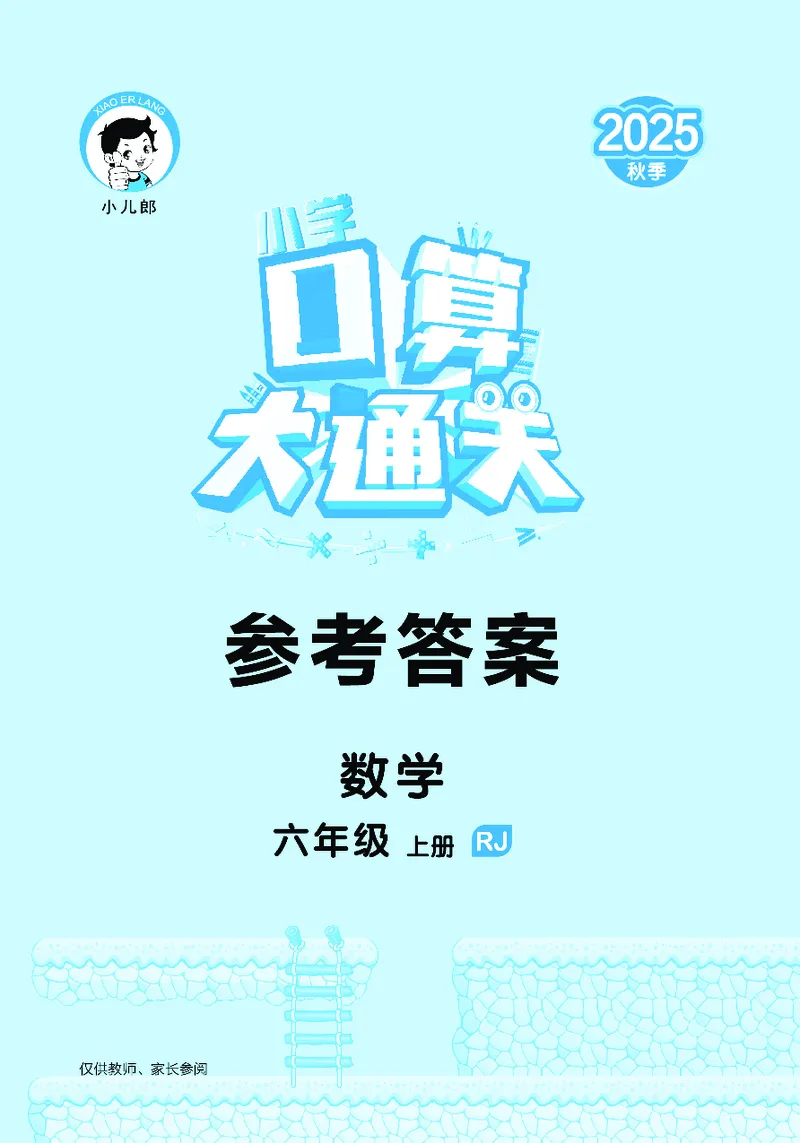 XIAO ER LANG
小儿郎

2025
秋季

小学
口算
大通关

参考答案

数学

六年级 上册 RJ

仅供教师、家长参阅